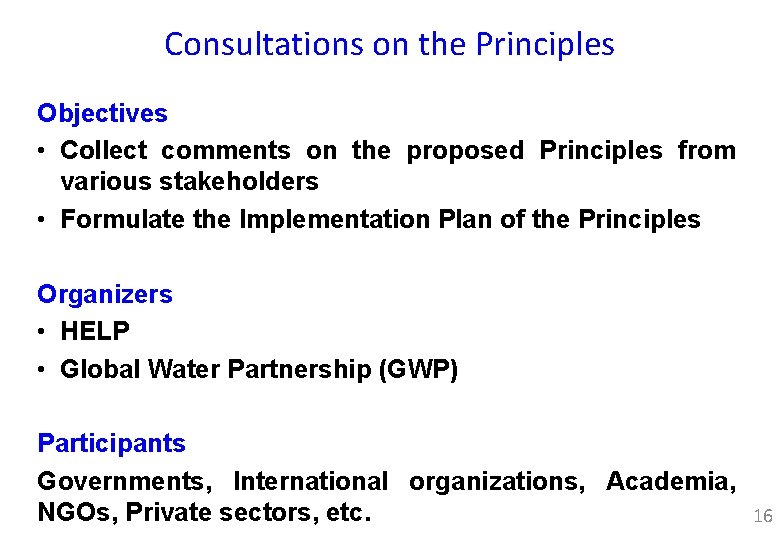 Consultations on the Principles

Objectives

• Collect comments on the proposed Principles from various stakeholders
• Formulate the Implementation Plan of the Principles

Organizers

• HELP
• Global Water Partnership (GWP)

Participants

Governments, International organizations, Academia, NGOs, Private sectors, etc.

16